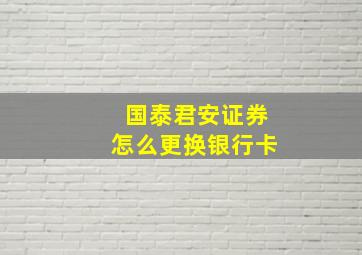 国泰君安证券
怎么更换银行卡